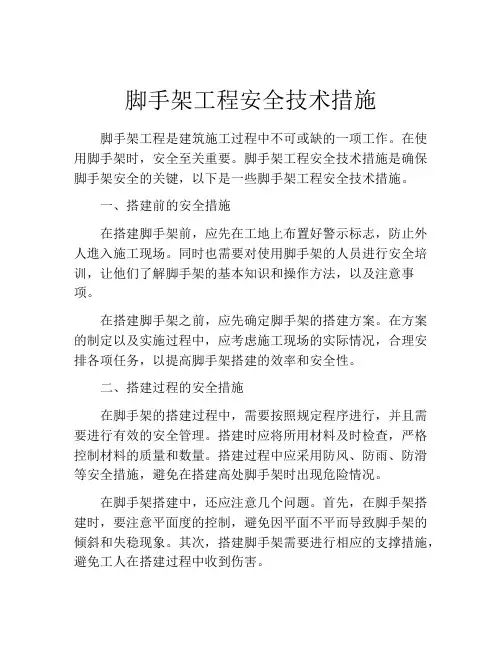 脚手架工程安全技术措施

脚手架工程是建筑施工过程中不可或缺的一项工作。在使用脚手架时，安全至关重要。脚手架工程安全技术措施是确保脚手架安全的关键，以下是一些脚手架工程安全技术措施。

一、搭建前的安全措施

在搭建脚手架前，应先在工地上布置好警示标志，防止外人進入施工现场。同时也需要对使用脚手架的人员进行安全培训，让他们了解脚手架的基本知识和操作方法，以及注意事项。

在搭建脚手架之前，应先确定脚手架的搭建方案。在方案的制定以及实施过程中，应考虑施工现场的实际情况，合理安排各项任务，以提高脚手架搭建的效率和安全性。

二、搭建过程的安全措施

在脚手架的搭建过程中，需要按照规定程序进行，并且需要进行有效的安全管理。搭建时应将所用材料及时检查，严格控制材料的质量和数量。搭建过程中应采用防风、防雨、防滑等安全措施，避免在搭建高处脚手架时出现危险情况。

在脚手架搭建中，还应注意几个问题。首先，在脚手架搭建时，要注意平面度的控制，避免因平面不平而导致脚手架的倾斜和失稳现象。其次，搭建脚手架需要进行相应的支撑措施，避免工人在搭建过程中收到伤害。